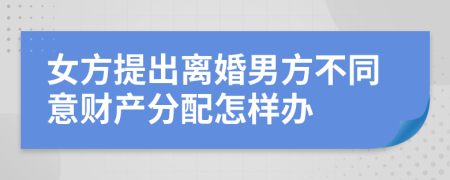 女方提出离婚男方不同意财产分配怎样办